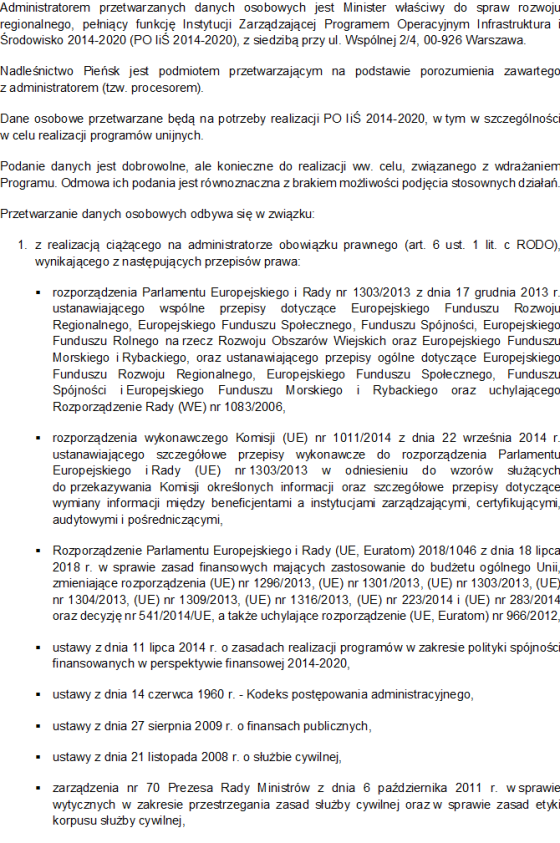 Administratorem przetwarzanych danych osobowych jest Minister właściwy do spraw rozwoju regionalnego, pełniący funkcję Instytucji Zarządzającej Programem Operacyjnym Infrastruktura i Środowisko 2014-2020 (PO IiŚ 2014-2020), z siedzibą przy ul. Wspólnej 2/4, 00-926 Warszawa.

Nadleśnictwo Pieńsk jest podmiotem przetwarzającym na podstawie porozumienia zawartego z administratorem (tzw. procesorem).

Dane osobowe przetwarzane będą na potrzeby realizacji PO IiŚ 2014-2020, w tym w szczególności w celu realizacji programów unijnych.

Podanie danych jest dobrowolne, ale konieczne do realizacji ww. celu, związanego z wdrażaniem Programu. Odmowa ich podania jest równoznaczna z brakiem możliwości podjęcia stosownych działań.

Przetwarzanie danych osobowych odbywa się w związku:

1. z realizacją ciążącego na administratorze obowiązku prawnego (art. 6 ust. 1 lit. c RODO), wynikającego z następujących przepisów prawa:

▪ rozporządzenia Parlamentu Europejskiego i Rady nr 1303/2013 z dnia 17 grudnia 2013 r. ustanawiającego wspólne przepisy dotyczące Europejskiego Funduszu Rozwoju Regionalnego, Europejskiego Funduszu Społecznego, Funduszu Spójności, Europejskiego Funduszu Rolnego na rzecz Rozwoju Obszarów Wiejskich oraz Europejskiego Funduszu Morskiego i Rybackiego, oraz ustanawiającego przepisy ogólne dotyczące Europejskiego Funduszu Rozwoju Regionalnego, Europejskiego Funduszu Społecznego, Funduszu Spójności i Europejskiego Funduszu Morskiego i Rybackiego oraz uchylającego Rozporządzenie Rady (WE) nr 1083/2006,

▪ rozporządzenia wykonawczego Komisji (UE) nr 1011/2014 z dnia 22 września 2014 r. ustanawiającego szczegółowe przepisy wykonawcze do rozporządzenia Parlamentu Europejskiego i Rady (UE) nr 1303/2013 w odniesieniu do wzorów służących do przekazywania Komisji określonych informacji oraz szczegółowe przepisy dotyczące wymiany informacji między beneficjentami a instytucjami zarządzającymi, certyfikującymi, audytowymi i pośredniczącymi,

▪ Rozporządzenie Parlamentu Europejskiego i Rady (UE, Euratom) 2018/1046 z dnia 18 lipca 2018 r. w sprawie zasad finansowych mających zastosowanie do budżetu ogólnego Unii, zmieniające rozporządzenia (UE) nr 1296/2013, (UE) nr 1301/2013, (UE) nr 1303/2013, (UE) nr 1304/2013, (UE) nr 1309/2013, (UE) nr 1316/2013, (UE) nr 223/2014 i (UE) nr 283/2014 oraz decyzję nr 541/2014/UE, a także uchylające rozporządzenie (UE, Euratom) nr 966/2012,

▪ ustawy z dnia 11 lipca 2014 r. o zasadach realizacji programów w zakresie polityki spójności finansowanych w perspektywie finansowej 2014-2020,

▪ ustawy z dnia 14 czerwca 1960 r. - Kodeks postępowania administracyjnego,

▪ ustawy z dnia 27 sierpnia 2009 r. o finansach publicznych,

▪ ustawy z dnia 21 listopada 2008 r. o służbie cywilnej,

▪ zarządzenia nr 70 Prezesa Rady Ministrów z dnia 6 października 2011 r. w sprawie wytycznych w zakresie przestrzegania zasad służby cywilnej oraz w sprawie zasad etyki korpusu służby cywilnej,